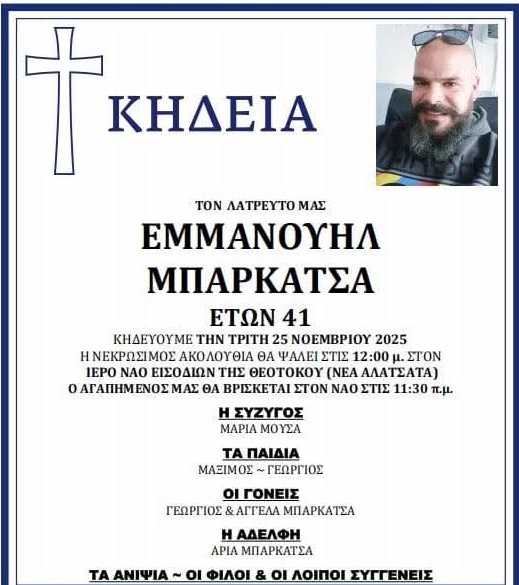 ΚΗΔΕΙΑ

ΤΟΝ ΛΑΤΡΕΥΤΟ ΜΑΣ

ΕΜΜΑΝΟΥΗΛ
ΜΠΑΡΚΑΤΣΑ

ΕΤΩΝ 41

ΚΗΔΕΥΟΥΜΕ ΤΗΝ ΤΡΙΤΗ 25 ΝΟΕΜΒΡΙΟΥ 2025
Η ΝΕΚΡΩΣΙΜΟΣ ΑΚΟΛΟΥΘΙΑ ΘΑ ΨΑΛΕΙ ΣΤΙΣ 12:00 μ. ΣΤΟΝ
ΙΕΡΟ ΝΑΟ ΕΙΣΟΔΙΩΝ ΤΗΣ ΘΕΟΤΟΚΟΥ (ΝΕΑ ΑΛΑΤΣΑΤΑ)
Ο ΑΓΑΠΗΜΕΝΟΣ ΜΑΣ ΘΑ ΒΡΙΣΚΕΤΑΙ ΣΤΟΝ ΝΑΟ ΣΤΙΣ 11:30 π.μ.

Η ΣΥΖΥΓΟΣ
ΜΑΡΙΑ ΜΟΥΣΑ

ΤΑ ΠΑΙΔΙΑ
ΜΑΞΙΜΟΣ ~ ΓΕΩΡΓΙΟΣ

ΟΙ ΓΟΝΕΙΣ
ΓΕΩΡΓΙΟΣ & ΑΓΓΕΛΑ ΜΠΑΡΚΑΤΣΑ

Η ΑΔΕΛΦΗ
ΑΡΙΑ ΜΠΑΡΚΑΤΣΑ

ΤΑ ΑΝΙΨΙΑ ~ ΟΙ ΦΙΛΟΙ & ΟΙ ΛΟΙΠΟΙ ΣΥΓΓΕΝΕΙΣ